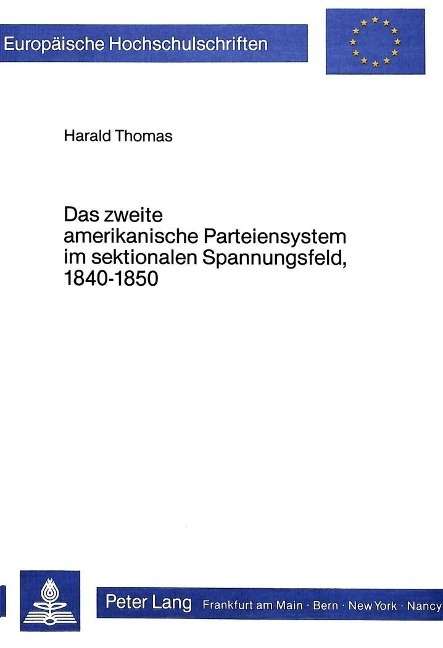 Europäische Hochschulschriften

Harald Thomas

Das zweite amerikanische Parteiensystem im sektionalen Spannungsfeld, 1840-1850

Peter Lang Frankfurt am Main · Bern · New York · Nancy